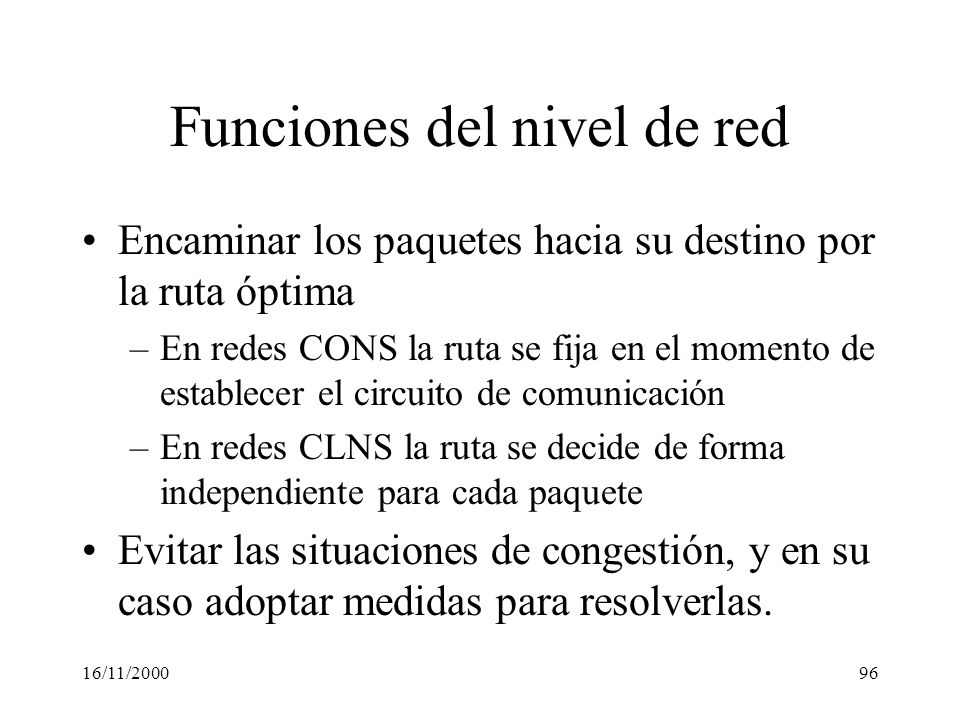 Funciones del nivel de red

• Encaminar los paquetes hacia su destino por la ruta óptima

– En redes CONS la ruta se fija en el momento de establecer el circuito de comunicación

– En redes CLNS la ruta se decide de forma independiente para cada paquete

• Evitar las situaciones de congestión, y en su caso adoptar medidas para resolverlas.

16/11/2000

96